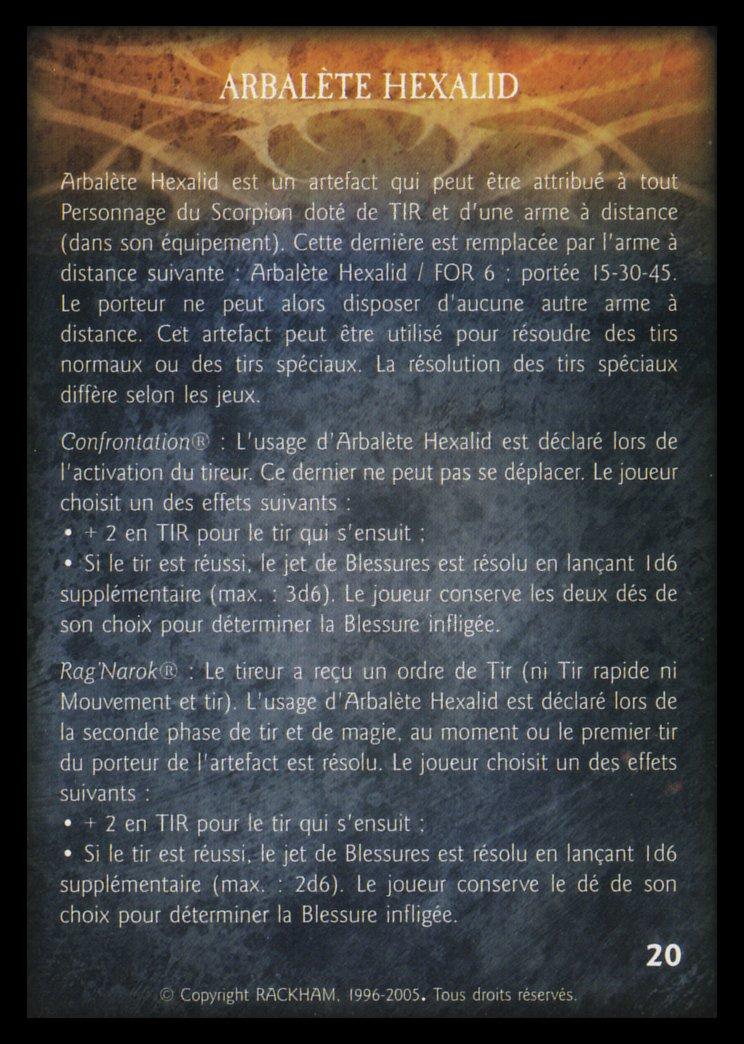 ARBALÈTE HEXALID

Arbalète Hexalid est un artefact qui peut être attribué à tout Personnage du Scorpion doté de TIR et d'une arme à distance (dans son équipement). Cette dernière est remplacée par l'arme à distance suivante : Arbalète Hexalid / FOR 6 : portée 15-30-45. Le porteur ne peut alors disposer d'aucune autre arme à distance. Cet artefact peut être utilisé pour résoudre des tirs normaux ou des tirs spéciaux. La résolution des tirs spéciaux diffère selon les jeux.

Confrontation® : L'usage d'Arbalète Hexalid est déclaré lors de l'activation du tireur. Ce dernier ne peut pas se déplacer. Le joueur choisit un des effets suivants :
• + 2 en TIR pour le tir qui s'ensuit ;
• Si le tir est réussi, le jet de Blessures est résolu en lançant 1d6 supplémentaire (max. : 3d6). Le joueur conserve les deux dés de son choix pour déterminer la Blessure infligée.

Rag'Narok® : Le tireur a reçu un ordre de Tir (ni Tir rapide ni Mouvement et tir). L'usage d'Arbalète Hexalid est déclaré lors de la seconde phase de tir et de magie, au moment ou le premier tir du porteur de l'artefact est résolu. Le joueur choisit un des effets suivants :
• + 2 en TIR pour le tir qui s'ensuit ;
• Si le tir est réussi, le jet de Blessures est résolu en lançant 1d6 supplémentaire (max. : 2d6). Le joueur conserve le dé de son choix pour déterminer la Blessure infligée.

20

© Copyright RACKHAM, 1996-2005. Tous droits réservés.